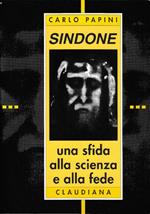 CARLO PAPINI

SINDONE

una sfida alla scienza e alla fede

CLAUDIANA